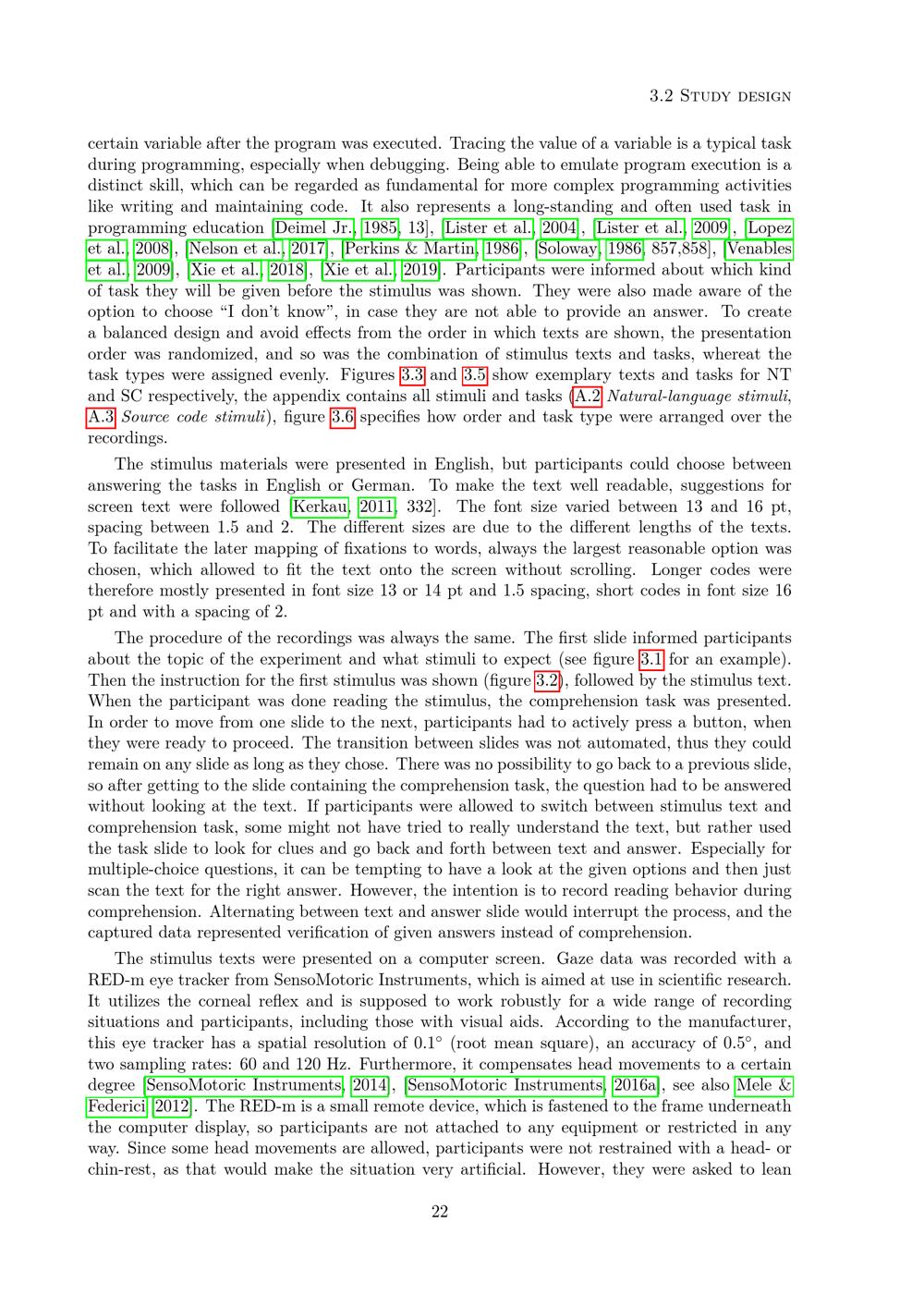 3.2 Study design

certain variable after the program was executed. Tracing the value of a variable is a typical task during programming, especially when debugging. Being able to emulate program execution is a distinct skill, which can be regarded as fundamental for more complex programming activities like writing and maintaining code. It also represents a long-standing and often used task in programming education [Deimel Jr., 1985, 13], [Lister et al., 2004], [Lister et al., 2009], [Lopez et al., 2008], [Nelson et al., 2017], [Perkins & Martin, 1986], [Soloway, 1986, 857,858], [Venables et al., 2009], [Xie et al., 2018], [Xie et al., 2019]. Participants were informed about which kind of task they will be given before the stimulus was shown. They were also made aware of the option to choose "I don't know", in case they are not able to provide an answer. To create a balanced design and avoid effects from the order in which texts are shown, the presentation order was randomized, and so was the combination of stimulus texts and tasks, whereat the task types were assigned evenly. Figures 3.3 and 3.5 show exemplary texts and tasks for NT and SC respectively, the appendix contains all stimuli and tasks (A.2 Natural-language stimuli, A.3 Source code stimuli), figure 3.6 specifies how order and task type were arranged over the recordings.

The stimulus materials were presented in English, but participants could choose between answering the tasks in English or German. To make the text well readable, suggestions for screen text were followed [Kerkau, 2011, 332]. The font size varied between 13 and 16 pt, spacing between 1.5 and 2. The different sizes are due to the different lengths of the texts. To facilitate the later mapping of fixations to words, always the largest reasonable option was chosen, which allowed to fit the text onto the screen without scrolling. Longer codes were therefore mostly presented in font size 13 or 14 pt and 1.5 spacing, short codes in font size 16 pt and with a spacing of 2.

The procedure of the recordings was always the same. The first slide informed participants about the topic of the experiment and what stimuli to expect (see figure 3.1 for an example). Then the instruction for the first stimulus was shown (figure 3.2), followed by the stimulus text. When the participant was done reading the stimulus, the comprehension task was presented. In order to move from one slide to the next, participants had to actively press a button, when they were ready to proceed. The transition between slides was not automated, thus they could remain on any slide as long as they chose. There was no possibility to go back to a previous slide, so after getting to the slide containing the comprehension task, the question had to be answered without looking at the text. If participants were allowed to switch between stimulus text and comprehension task, some might not have tried to really understand the text, but rather used the task slide to look for clues and go back and forth between text and answer. Especially for multiple-choice questions, it can be tempting to have a look at the given options and then just scan the text for the right answer. However, the intention is to record reading behavior during comprehension. Alternating between text and answer slide would interrupt the process, and the captured data represented verification of given answers instead of comprehension.

The stimulus texts were presented on a computer screen. Gaze data was recorded with a RED-m eye tracker from SensoMotoric Instruments, which is aimed at use in scientific research. It utilizes the corneal reflex and is supposed to work robustly for a wide range of recording situations and participants, including those with visual aids. According to the manufacturer, this eye tracker has a spatial resolution of 0.1° (root mean square), an accuracy of 0.5°, and two sampling rates: 60 and 120 Hz. Furthermore, it compensates head movements to a certain degree [SensoMotoric Instruments, 2014], [SensoMotoric Instruments, 2016a], see also Mele & Federici [2012]. The RED-m is a small remote device, which is fastened to the frame underneath the computer display, so participants are not attached to any equipment or restricted in any way. Since some head movements are allowed, participants were not restrained with a head- or chin-rest, as that would make the situation very artificial. However, they were asked to lean

22